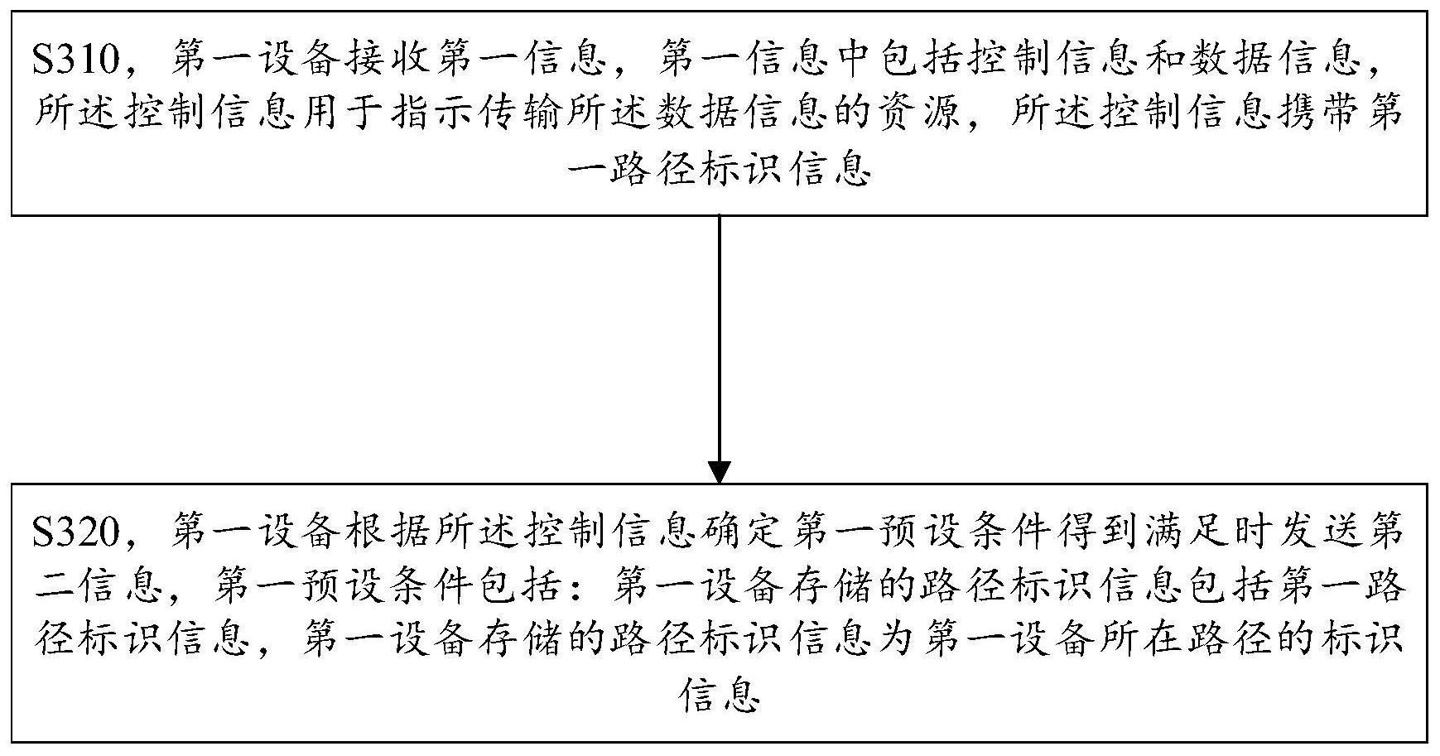 S310，第一设备接收第一信息，第一信息中包括控制信息和数据信息，所述控制信息用于指示传输所述数据信息的资源，所述控制信息携带第一路径标识信息

S320，第一设备根据所述控制信息确定第一预设条件得到满足时发送第二信息，第一预设条件包括：第一设备存储的路径标识信息包括第一路径标识信息，第一设备存储的路径标识信息为第一设备所在路径的标识信息